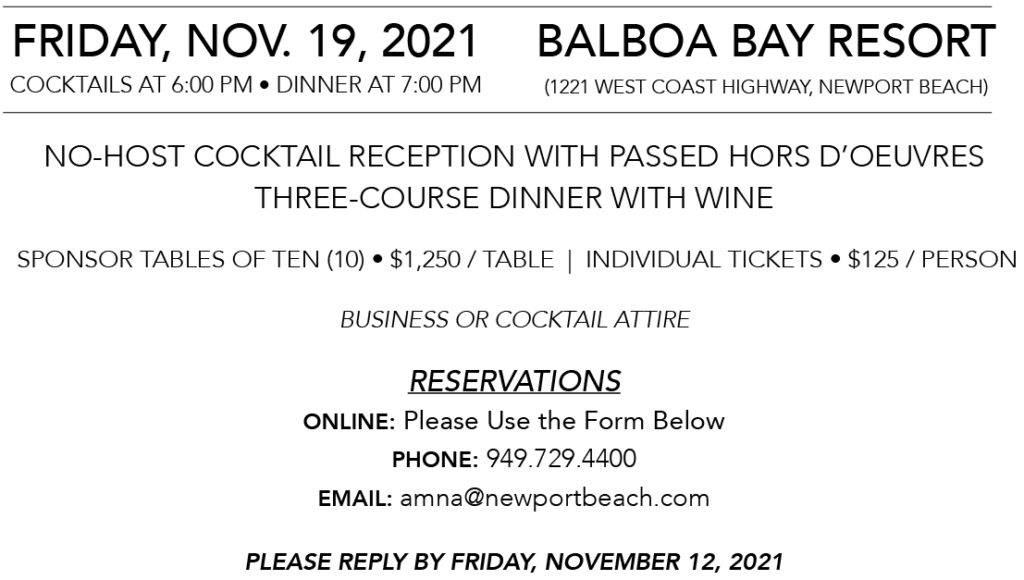 FRIDAY, NOV. 19, 2021
COCKTAILS AT 6:00 PM • DINNER AT 7:00 PM

BALBOA BAY RESORT
(1221 WEST COAST HIGHWAY, NEWPORT BEACH)

NO-HOST COCKTAIL RECEPTION WITH PASSED HORS D'OEUVRES
THREE-COURSE DINNER WITH WINE

SPONSOR TABLES OF TEN (10) • $1,250 / TABLE | INDIVIDUAL TICKETS • $125 / PERSON

BUSINESS OR COCKTAIL ATTIRE

RESERVATIONS
ONLINE: Please Use the Form Below
PHONE: 949.729.4400
EMAIL: amna@newportbeach.com

PLEASE REPLY BY FRIDAY, NOVEMBER 12, 2021